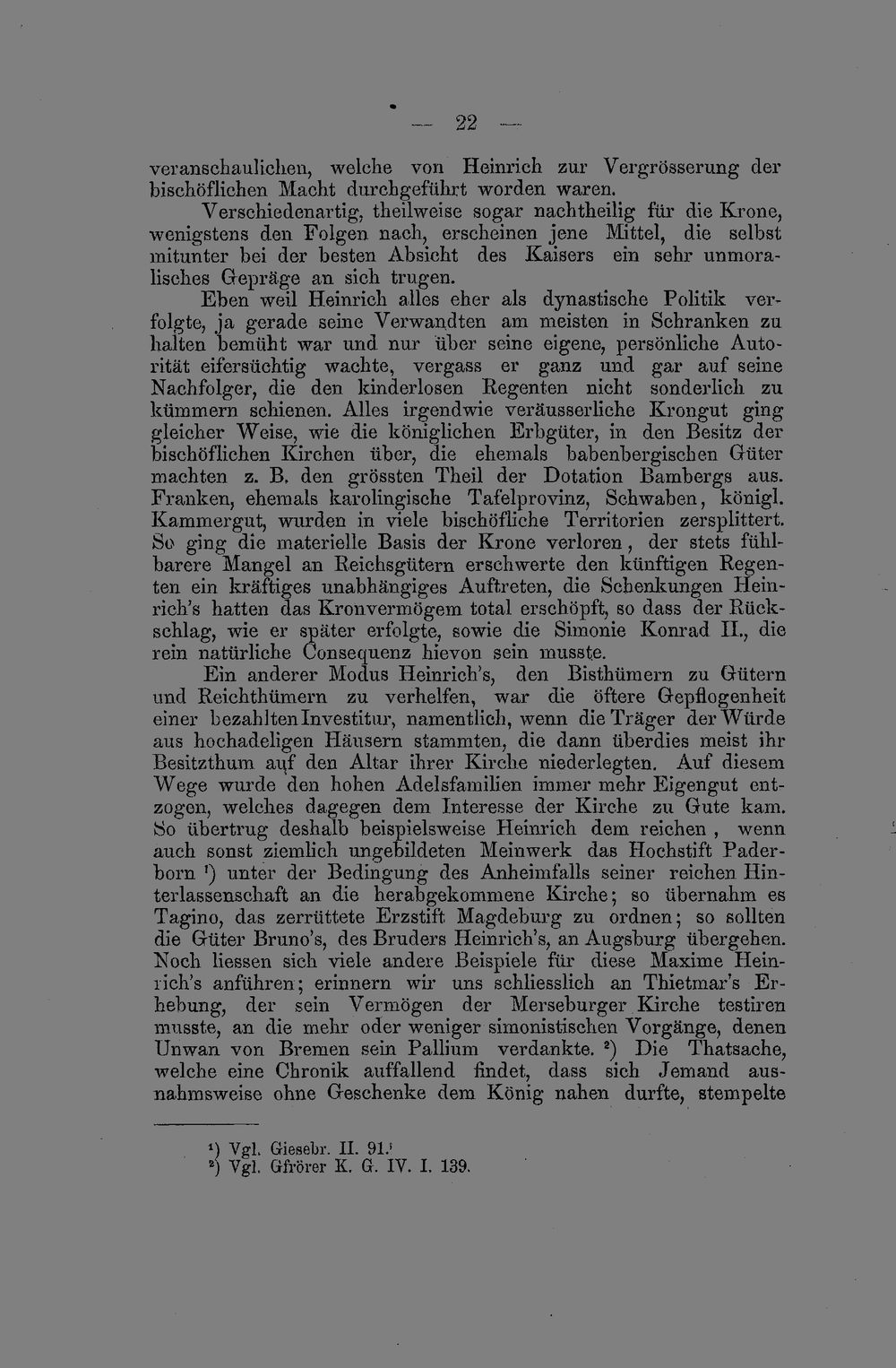 — 22 —

veranschaulichen, welche von Heinrich zur Vergrösserung der bischöflichen Macht durchgeführt worden waren.

Verschiedenartig, theilweise sogar nachtheilig für die Krone, wenigstens den Folgen nach, erscheinen jene Mittel, die selbst mitunter bei der besten Absicht des Kaisers ein sehr unmoralisches Gepräge an sich trugen.

Eben weil Heinrich alles eher als dynastische Politik verfolgte, ja gerade seine Verwandten am meisten in Schranken zu halten bemüht war und nur über seine eigene, persönliche Autorität eifersüchtig wachte, vergass er ganz und gar auf seine Nachfolger, die den kinderlosen Regenten nicht sonderlich zu kümmern schienen. Alles irgendwie veräusserliche Krongut ging gleicher Weise, wie die königlichen Erbgüter, in den Besitz der bischöflichen Kirchen über, die ehemals babenbergischen Güter machten z. B. den grössten Theil der Dotation Bambergs aus. Franken, ehemals karolingische Tafelprovinz, Schwaben, königl. Kammergut, wurden in viele bischöfliche Territorien zersplittert. So ging die materielle Basis der Krone verloren, der stets fühlbarere Mangel an Reichsgütern erschwerte den künftigen Regenten ein kräftiges unabhängiges Auftreten, die Schenkungen Heinrich's hatten das Kronvermögem total erschöpft, so dass der Rückschlag, wie er später erfolgte, sowie die Simonie Konrad II., die rein natürliche Consequenz hievon sein musste.

Ein anderer Modus Heinrich's, den Bisthümern zu Gütern und Reichthümern zu verhelfen, war die öftere Gepflogenheit einer bezahlten Investitur, namentlich, wenn die Träger der Würde aus hochadeligen Häusern stammten, die dann überdies meist ihr Besitzthum auf den Altar ihrer Kirche niederlegten. Auf diesem Wege wurde den hohen Adelsfamilien immer mehr Eigengut entzogen, welches dagegen dem Interesse der Kirche zu Gute kam. So übertrug deshalb beispielsweise Heinrich dem reichen, wenn auch sonst ziemlich ungebildeten Meinwerk das Hochstift Paderborn ¹) unter der Bedingung des Anheimfalls seiner reichen Hinterlassenschaft an die herabgekommene Kirche; so übernahm es Tagino, das zerrüttete Erzstift Magdeburg zu ordnen; so sollten die Güter Bruno's, des Bruders Heinrich's, an Augsburg übergehen. Noch liessen sich viele andere Beispiele für diese Maxime Heinrich's anführen; erinnern wir uns schliesslich an Thietmar's Erhebung, der sein Vermögen der Merseburger Kirche testiren musste, an die mehr oder weniger simonistischen Vorgänge, denen Unwan von Bremen sein Pallium verdankte. ²) Die Thatsache, welche eine Chronik auffallend findet, dass sich Jemand ausnahmsweise ohne Geschenke dem König nahen durfte, stempelte

¹) Vgl. Giesebr. II. 91.
²) Vgl. Gfrörer K. G. IV. I. 139.